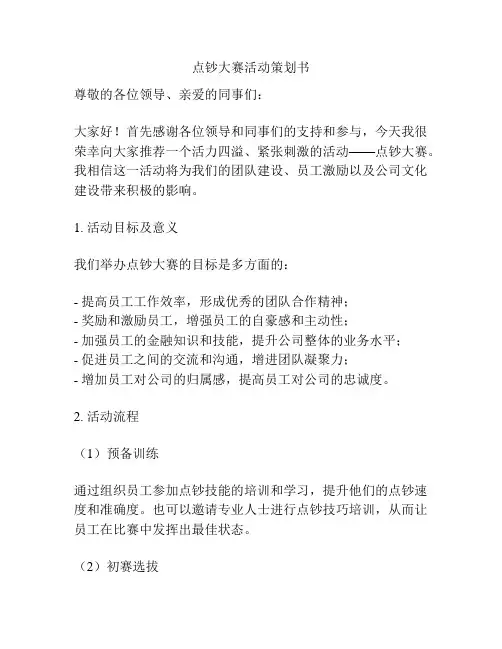 点钞大赛活动策划书

尊敬的各位领导、亲爱的同事们：

大家好！首先感谢各位领导和同事们的支持和参与，今天我很荣幸向大家推荐一个活力四溢、紧张刺激的活动——点钞大赛。我相信这一活动将为我们的团队建设、员工激励以及公司文化建设带来积极的影响。

1. 活动目标及意义

我们举办点钞大赛的目标是多方面的：

- 提高员工工作效率，形成优秀的团队合作精神；
- 奖励和激励员工，增强员工的自豪感和主动性；
- 加强员工的金融知识和技能，提升公司整体的业务水平；
- 促进员工之间的交流和沟通，增进团队凝聚力；
- 增加员工对公司的归属感，提高员工对公司的忠诚度。

2. 活动流程

（1）预备训练

通过组织员工参加点钞技能的培训和学习，提升他们的点钞速度和准确度。也可以邀请专业人士进行点钞技巧培训，从而让员工在比赛中发挥出最佳状态。

（2）初赛选拔